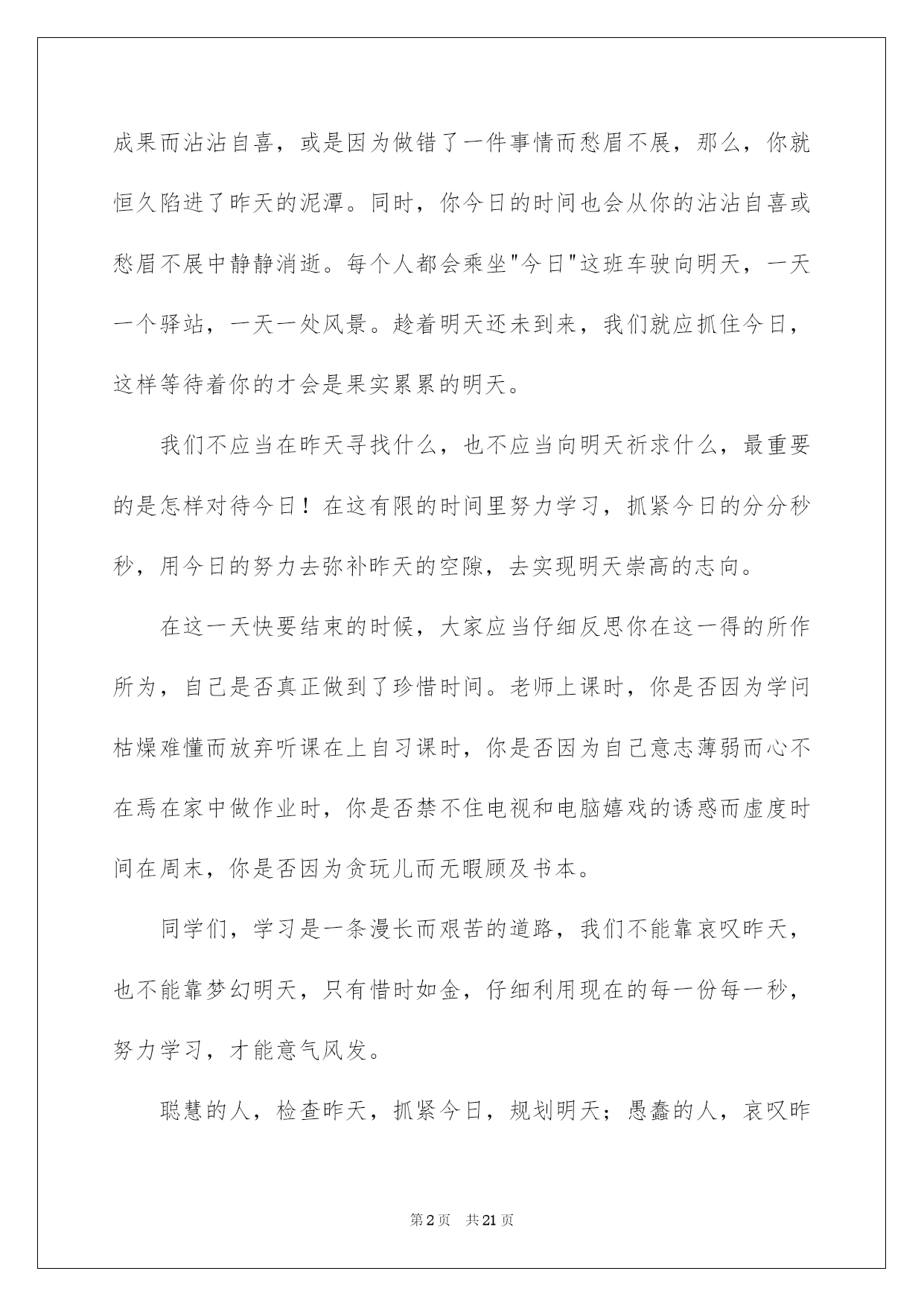 成果而沾沾自喜，或是因为做错了一件事情而愁眉不展，那么，你就恒久陷进了昨天的泥潭。同时，你今日的时间也会从你的沾沾自喜或愁眉不展中静静消逝。每个人都会乘坐"今日"这班车驶向明天，一天一个驿站，一天一处风景。趁着明天还未到来，我们就应抓住今日，这样等待着你的才会是果实累累的明天。

我们不应当在昨天寻找什么，也不应当向明天祈求什么，最重要的是怎样对待今日！在这有限的时间里努力学习，抓紧今日的分分秒秒，用今日的努力去弥补昨天的空隙，去实现明天崇高的志向。

在这一天快要结束的时候，大家应当仔细反思你在这一得的所作所为，自己是否真正做到了珍惜时间。老师上课时，你是否因为学问枯燥难懂而放弃听课在上自习课时，你是否因为自己意志薄弱而心不在焉在家中做作业时，你是否禁不住电视和电脑嬉戏的诱惑而虚度时间在周末，你是否因为贪玩儿而无暇顾及书本。

同学们，学习是一条漫长而艰苦的道路，我们不能靠哀叹昨天，也不能靠梦幻明天，只有惜时如金，仔细利用现在的每一份每一秒，努力学习，才能意气风发。

聪慧的人，检查昨天，抓紧今日，规划明天；愚蠢的人，哀叹昨

第2页 共21页